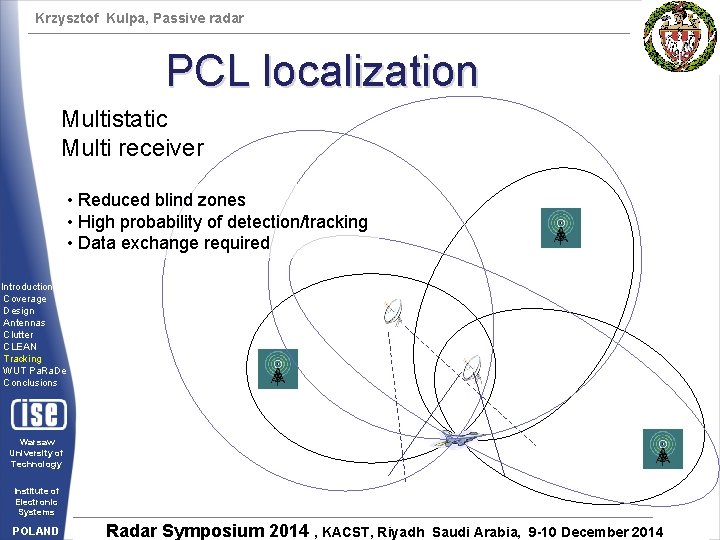 Krzysztof Kulpa, Passive radar

PCL localization

Multistatic
Multi receiver

• Reduced blind zones
• High probability of detection/tracking
• Data exchange required

Introduction
Coverage
Design
Antennas
Clutter
CLEAN
Tracking
WUT PaRaDe
Conclusions

ise

Warsaw
University of
Technology

Institute of
Electronic
Systems

POLAND

Radar Symposium 2014 , KACST, Riyadh Saudi Arabia, 9-10 December 2014